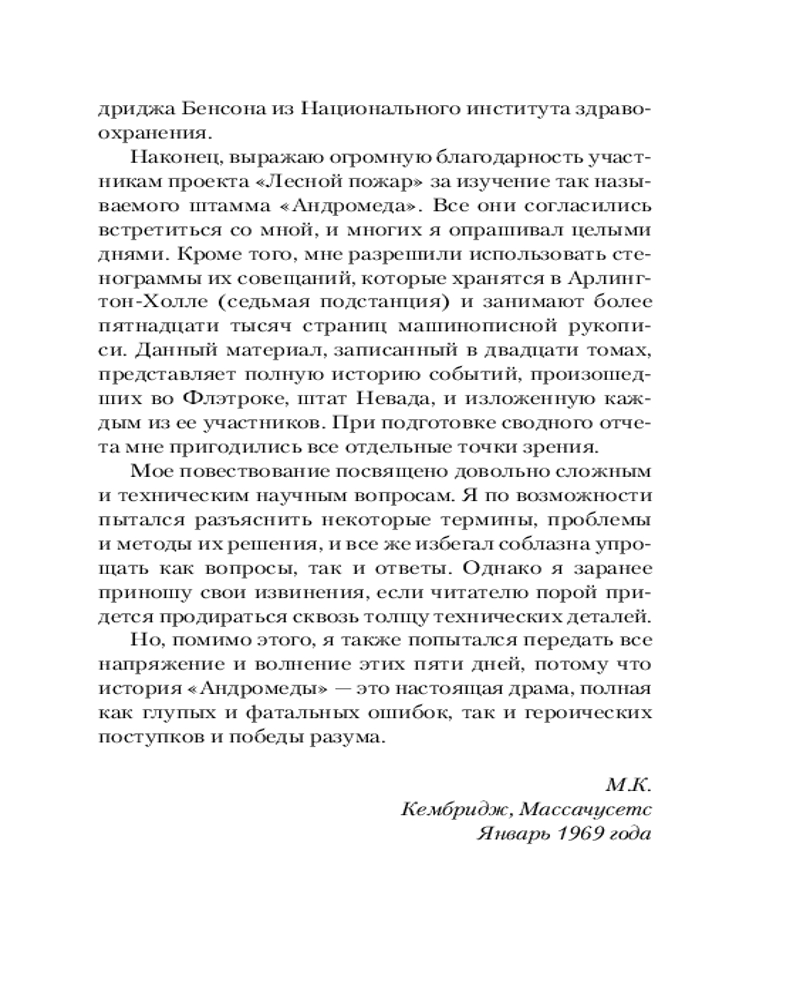 дриджа Бенсона из Национального института здравоохранения.

Наконец, выражаю огромную благодарность участникам проекта «Лесной пожар» за изучение так называемого штамма «Андромеда». Все они согласились встретиться со мной, и многих я опрашивал целыми днями. Кроме того, мне разрешили использовать стенограммы их совещаний, которые хранятся в Арлингтон-Холле (седьмая подстанция) и занимают более пятнадцати тысяч страниц машинописной рукописи. Данный материал, записанный в двадцати томах, представляет полную историю событий, произошедших во Флэтроке, штат Невада, и изложенную каждым из ее участников. При подготовке сводного отчета мне пригодились все отдельные точки зрения.

Мое повествование посвящено довольно сложным и техническим научным вопросам. Я по возможности пытался разъяснить некоторые термины, проблемы и методы их решения, и все же избегал соблазна упрощать как вопросы, так и ответы. Однако я заранее приношу свои извинения, если читателю порой придется продираться сквозь толщу технических деталей.

Но, помимо этого, я также попытался передать все напряжение и волнение этих пяти дней, потому что история «Андромеды» — это настоящая драма, полная как глупых и фатальных ошибок, так и героических поступков и победы разума.

М.К.
Кембридж, Массачусетс
Январь 1969 года